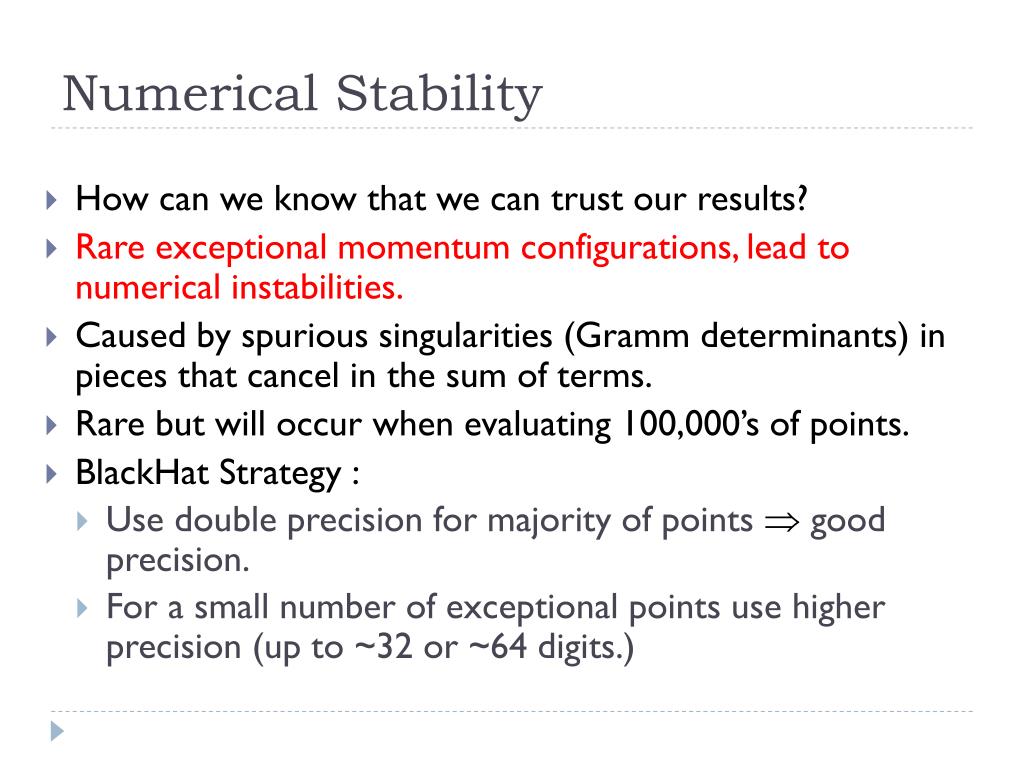 Numerical Stability

How can we know that we can trust our results?

Rare exceptional momentum configurations, lead to numerical instabilities.

Caused by spurious singularities (Gramm determinants) in pieces that cancel in the sum of terms.

Rare but will occur when evaluating 100,000's of points.

BlackHat Strategy :

Use double precision for majority of points $\Rightarrow$ good precision.

For a small number of exceptional points use higher precision (up to ~32 or ~64 digits.)